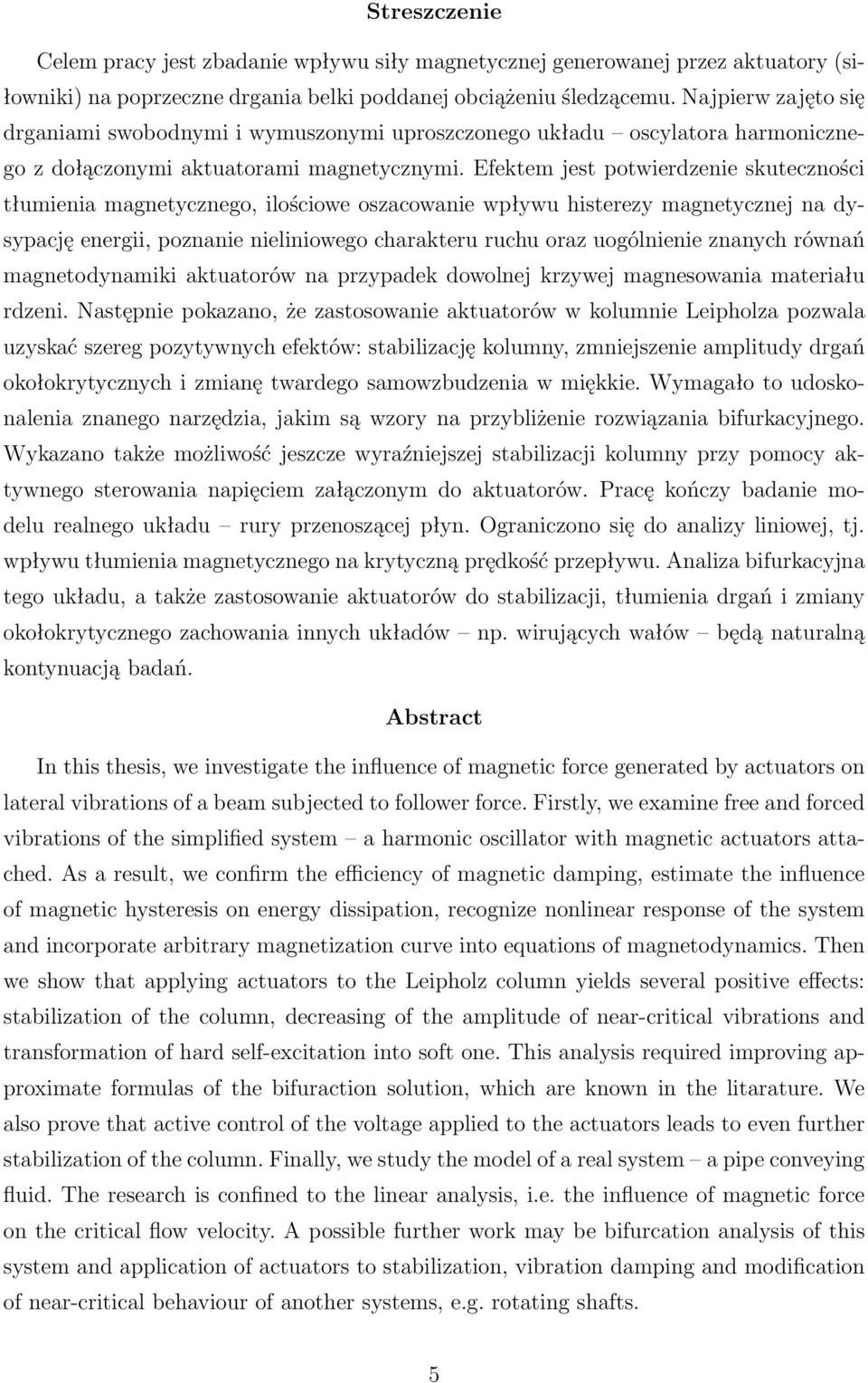 Streszczenie

Celem pracy jest zbadanie wpływu siły magnetycznej generowanej przez aktuatory (siłowniki) na poprzeczne drgania belki poddanej obciążeniu śledzącemu. Najpierw zajęto się drganiami swobodnymi i wymuszonymi uproszczonego układu – oscylatora harmonicznego z dołączonymi aktuatorami magnetycznymi. Efektem jest potwierdzenie skuteczności tłumienia magnetycznego, ilościowe oszacowanie wpływu histerezy magnetycznej na dysypację energii, poznanie nieliniowego charakteru ruchu oraz uogólnienie znanych równań magnetodynamiki aktuatorów na przypadek dowolnej krzywej magnesowania materiału rdzeni. Następnie pokazano, że zastosowanie aktuatorów w kolumnie Leipholza pozwala uzyskać szereg pozytywnych efektów: stabilizację kolumny, zmniejszenie amplitudy drgań okołokrytycznych i zmianę twardego samowzbudzenia w miękkie. Wymagało to udoskonalenia znanego narzędzia, jakim są wzory na przybliżenie rozwiązania bifurkacyjnego. Wykazano także możliwość jeszcze wyraźniejszej stabilizacji kolumny przy pomocy aktywnego sterowania napięciem załączonym do aktuatorów. Pracę kończy badanie modelu realnego układu – rury przenoszącej płyn. Ograniczono się do analizy liniowej, tj. wpływu tłumienia magnetycznego na krytyczną prędkość przepływu. Analiza bifurkacyjna tego układu, a także zastosowanie aktuatorów do stabilizacji, tłumienia drgań i zmiany okołokrytycznego zachowania innych układów – np. wirujących wałów – będą naturalną kontynuacją badań.

Abstract

In this thesis, we investigate the influence of magnetic force generated by actuators on lateral vibrations of a beam subjected to follower force. Firstly, we examine free and forced vibrations of the simplified system – a harmonic oscillator with magnetic actuators attached. As a result, we confirm the efficiency of magnetic damping, estimate the influence of magnetic hysteresis on energy dissipation, recognize nonlinear response of the system and incorporate arbitrary magnetization curve into equations of magnetodynamics. Then we show that applying actuators to the Leipholz column yields several positive effects: stabilization of the column, decreasing of the amplitude of near-critical vibrations and transformation of hard self-excitation into soft one. This analysis required improving approximate formulas of the bifuraction solution, which are known in the litarature. We also prove that active control of the voltage applied to the actuators leads to even further stabilization of the column. Finally, we study the model of a real system – a pipe conveying fluid. The research is confined to the linear analysis, i.e. the influence of magnetic force on the critical flow velocity. A possible further work may be bifurcation analysis of this system and application of actuators to stabilization, vibration damping and modification of near-critical behaviour of another systems, e.g. rotating shafts.

5